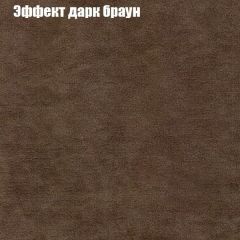 Эффект дарк браун